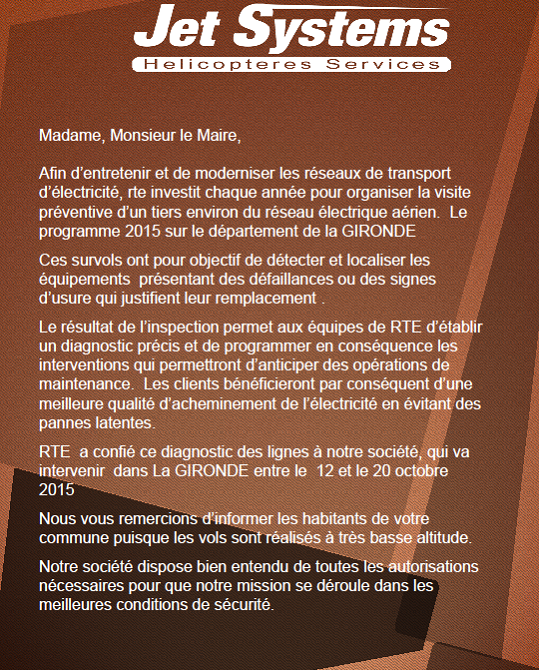 Jet Systems
Helicopteres Services

Madame, Monsieur le Maire,

Afin d'entretenir et de moderniser les réseaux de transport d'électricité, rte investit chaque année pour organiser la visite préventive d'un tiers environ du réseau électrique aérien. Le programme 2015 sur le département de la GIRONDE

Ces survols ont pour objectif de détecter et localiser les équipements présentant des défaillances ou des signes d'usure qui justifient leur remplacement .

Le résultat de l'inspection permet aux équipes de RTE d'établir un diagnostic précis et de programmer en conséquence les interventions qui permettront d'anticiper des opérations de maintenance. Les clients bénéficieront par conséquent d'une meilleure qualité d'acheminement de l'électricité en évitant des pannes latentes.

RTE a confié ce diagnostic des lignes à notre société, qui va intervenir dans La GIRONDE entre le 12 et le 20 octobre 2015

Nous vous remercions d'informer les habitants de votre commune puisque les vols sont réalisés à très basse altitude.

Notre société dispose bien entendu de toutes les autorisations nécessaires pour que notre mission se déroule dans les meilleures conditions de sécurité.